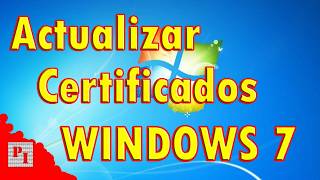 Actualizar
Certificados
WINDOWS 7
PI